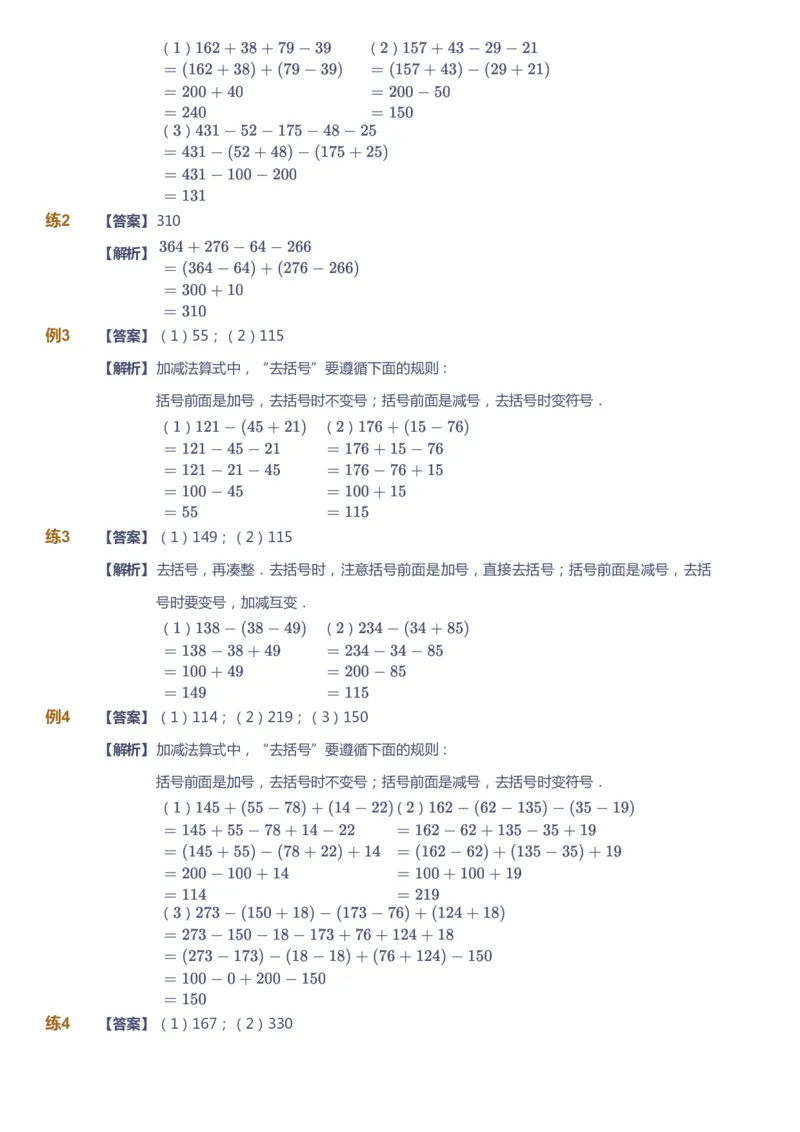 （1）$162+38+79-39$
$=(162+38)+(79-39)$
$=200+40$
$=240$

（2）$157+43-29-21$
$=(157+43)-(29+21)$
$=200-50$
$=150$

（3）$431-52-175-48-25$
$=431-(52+48)-(175+25)$
$=431-100-200$
$=131$

练2 【答案】310

【解析】$364+276-64-266$
$=(364-64)+(276-266)$
$=300+10$
$=310$

例3 【答案】（1）55；（2）115

【解析】加减法算式中，“去括号”要遵循下面的规则：

括号前面是加号，去括号时不变号；括号前面是减号，去括号时变符号．

（1）$121-(45+21)$
$=121-45-21$
$=121-21-45$
$=100-45$
$=55$

（2）$176+(15-76)$
$=176+15-76$
$=176-76+15$
$=100+15$
$=115$

练3 【答案】（1）149；（2）115

【解析】去括号，再凑整．去括号时，注意括号前面是加号，直接去括号；括号前面是减号，去括号时要变号，加减互变．

（1）$138-(38-49)$
$=138-38+49$
$=100+49$
$=149$

（2）$234-(34+85)$
$=234-34-85$
$=200-85$
$=115$

例4 【答案】（1）114；（2）219；（3）150

【解析】加减法算式中，“去括号”要遵循下面的规则：

括号前面是加号，去括号时不变号；括号前面是减号，去括号时变符号．

（1）$145+(55-78)+(14-22)$
$=145+55-78+14-22$
$=(145+55)-(78+22)+14$
$=200-100+14$
$=114$

（2）$162-(62-135)-(35-19)$
$=162-62+135-35+19$
$=(162-62)+(135-35)+19$
$=100+100+19$
$=219$

（3）$273-(150+18)-(173-76)+(124+18)$
$=273-150-18-173+76+124+18$
$=(273-173)-(18-18)+(76+124)-150$
$=100-0+200-150$
$=150$

练4 【答案】（1）167；（2）330